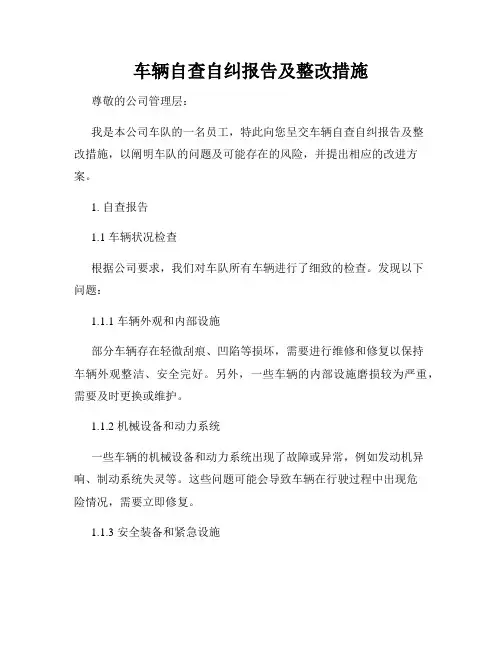 车辆自查自纠报告及整改措施

尊敬的公司管理层：

我是本公司车队的一名员工，特此向您呈交车辆自查自纠报告及整改措施，以阐明车队的问题及可能存在的风险，并提出相应的改进方案。

1. 自查报告

1.1 车辆状况检查

根据公司要求，我们对车队所有车辆进行了细致的检查。发现以下问题：

1.1.1 车辆外观和内部设施

部分车辆存在轻微刮痕、凹陷等损坏，需要进行维修和修复以保持车辆外观整洁、安全完好。另外，一些车辆的内部设施磨损较为严重，需要及时更换或维护。

1.1.2 机械设备和动力系统

一些车辆的机械设备和动力系统出现了故障或异常，例如发动机异响、制动系统失灵等。这些问题可能会导致车辆在行驶过程中出现危险情况，需要立即修复。

1.1.3 安全装备和紧急设施